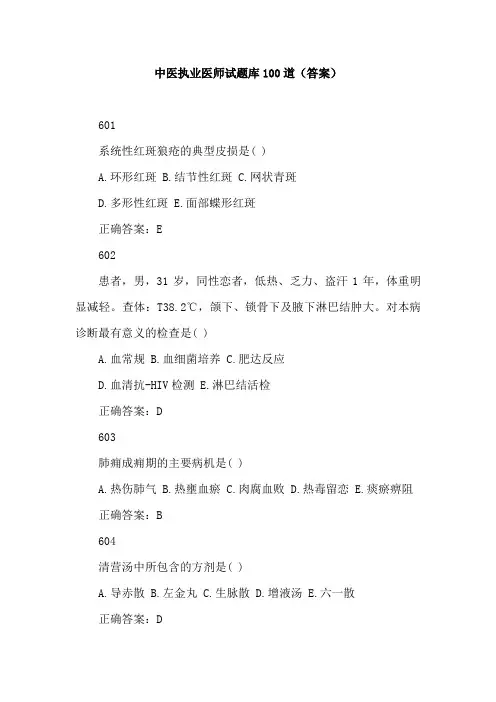 中医执业医师试题库100道（答案）

601

系统性红斑狼疮的典型皮损是( )

A.环形红斑 B.结节性红斑 C.网状青斑

D.多形性红斑 E.面部蝶形红斑

正确答案：E

602

患者，男，31岁，同性恋者，低热、乏力、盗汗1年，体重明显减轻。查体：T38.2℃，颌下、锁骨下及腋下淋巴结肿大。对本病诊断最有意义的检查是( )

A.血常规 B.血细菌培养 C.肥达反应

D.血清抗-HIV检测 E.淋巴结活检

正确答案：D

603

肺痈成痈期的主要病机是( )

A.热伤肺气 B.热壅血瘀 C.肉腐血败 D.热毒留恋 E.痰瘀痹阻

正确答案：B

604

清营汤中所包含的方剂是( )

A.导赤散 B.左金丸 C.生脉散 D.增液汤 E.六一散

正确答案：D